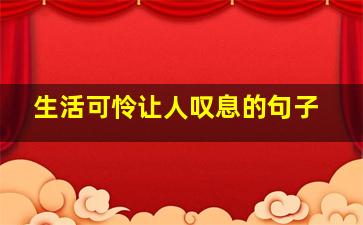 生活可怜让人叹息的句子